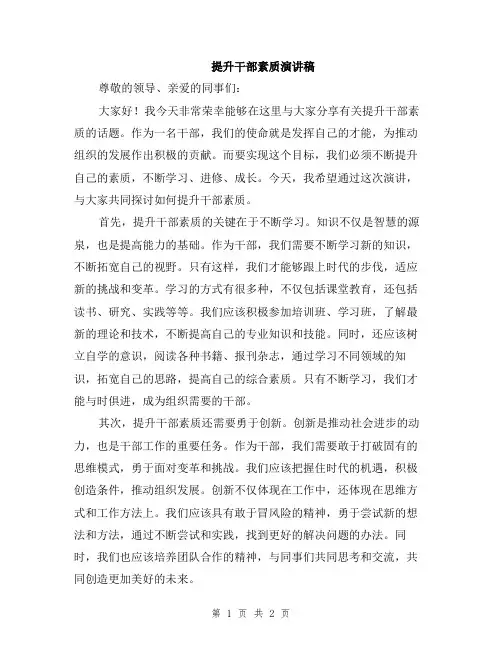 提升干部素质演讲稿

尊敬的领导、亲爱的同事们:

大家好！我今天非常荣幸能够在这里与大家分享有关提升干部素质的话题。作为一名干部，我们的使命就是发挥自己的才能，为推动组织的发展作出积极的贡献。而要实现这个目标，我们必须不断提升自己的素质，不断学习、进修、成长。今天，我希望通过这次演讲，与大家共同探讨如何提升干部素质。

首先，提升干部素质的关键在于不断学习。知识不仅是智慧的源泉，也是提高能力的基础。作为干部，我们需要不断学习新的知识，不断拓宽自己的视野。只有这样，我们才能够跟上时代的步伐，适应新的挑战和变革。学习的方式有很多种，不仅包括课堂教育，还包括读书、研究、实践等等。我们应该积极参加培训班、学习班，了解最新的理论和技术，不断提高自己的专业知识和技能。同时，还应该树立自学的意识，阅读各种书籍、报刊杂志，通过学习不同领域的知识，拓宽自己的思路，提高自己的综合素质。只有不断学习，我们才能与时俱进，成为组织需要的干部。

其次，提升干部素质还需要勇于创新。创新是推动社会进步的动力，也是干部工作的重要任务。作为干部，我们需要敢于打破固有的思维模式，勇于面对变革和挑战。我们应该把握住时代的机遇，积极创造条件，推动组织发展。创新不仅体现在工作中，还体现在思维方式和工作方法上。我们应该具有敢于冒风险的精神，勇于尝试新的想法和方法，通过不断尝试和实践，找到更好的解决问题的办法。同时，我们也应该培养团队合作的精神，与同事们共同思考和交流，共同创造更加美好的未来。

第 1 页 共 2 页